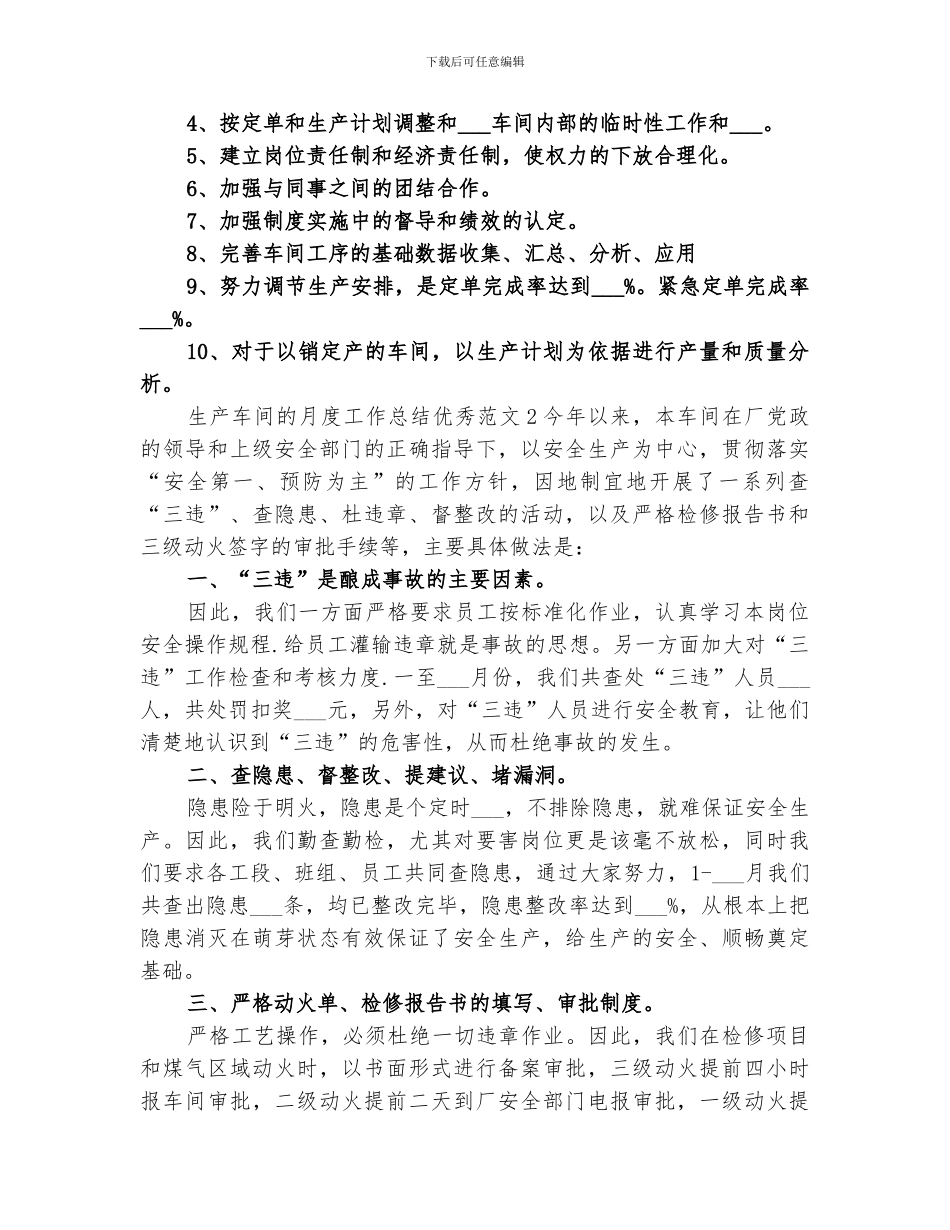 下载后可任意编辑

4、按定单和生产计划调整和___车间内部的临时性工作和___。

5、建立岗位责任制和经济责任制，使权力的下放合理化。

6、加强与同事之间的团结合作。

7、加强制度实施中的督导和绩效的认定。

8、完善车间工序的基础数据收集、汇总、分析、应用

9、努力调节生产安排，是定单完成率达到___%。紧急定单完成率___%。

10、对于以销定产的车间，以生产计划为依据进行产量和质量分析。

生产车间的月度工作总结优秀范文2今年以来，本车间在厂党政的领导和上级安全部门的正确指导下，以安全生产为中心，贯彻落实“安全第一、预防为主”的工作方针，因地制宜地开展了一系列查“三违”、查隐患、杜违章、督整改的活动，以及严格检修报告书和三级动火签字的审批手续等，主要具体做法是：

一、“三违”是酿成事故的主要因素。

因此，我们一方面严格要求员工按标准化作业，认真学习本岗位安全操作规程.给员工灌输违章就是事故的思想。另一方面加大对“三违”工作检查和考核力度.一至___月份，我们共查处“三违”人员___人，共处罚扣奖___元，另外，对“三违”人员进行安全教育，让他们清楚地认识到“三违”的危害性，从而杜绝事故的发生。

二、查隐患、督整改、提建议、堵漏洞。

隐患险于明火，隐患是个定时___，不排除隐患，就难保证安全生产。因此，我们勤查勤检，尤其对要害岗位更是该毫不放松，同时我们要求各工段、班组、员工共同查隐患，通过大家努力，1-___月我们共查出隐患___条，均已整改完毕，隐患整改率达到___%，从根本上把隐患消灭在萌芽状态有效保证了安全生产，给生产的安全、顺畅奠定基础。

三、严格动火单、检修报告书的填写、审批制度。

严格工艺操作，必须杜绝一切违章作业。因此，我们在检修项目和煤气区域动火时，以书面形式进行备案审批，三级动火提前四小时报车间审批，二级动火提前二天到厂安全部门电报审批，一级动火提